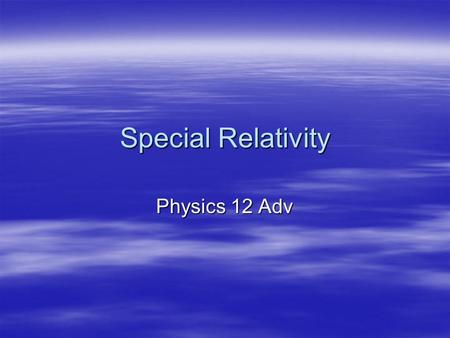 Special Relativity

Physics 12 Adv